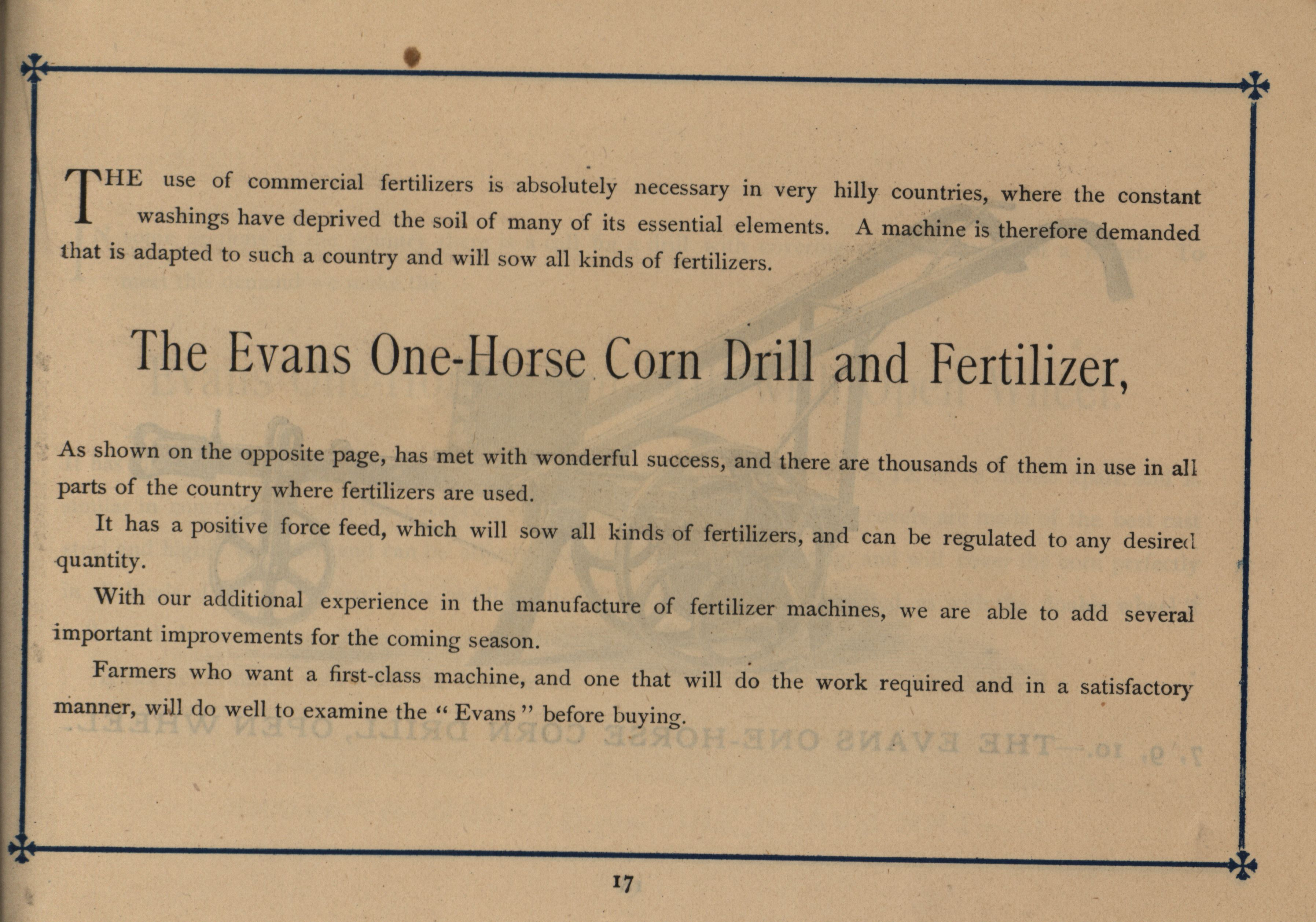 THE use of commercial fertilizers is absolutely necessary in very hilly countries, where the constant washings have deprived the soil of many of its essential elements. A machine is therefore demanded that is adapted to such a country and will sow all kinds of fertilizers.

The Evans One-Horse Corn Drill and Fertilizer,

As shown on the opposite page, has met with wonderful success, and there are thousands of them in use in all parts of the country where fertilizers are used.

It has a positive force feed, which will sow all kinds of fertilizers, and can be regulated to any desired quantity.

With our additional experience in the manufacture of fertilizer machines, we are able to add several important improvements for the coming season.

Farmers who want a first-class machine, and one that will do the work required and in a satisfactory manner, will do well to examine the "Evans" before buying.

17